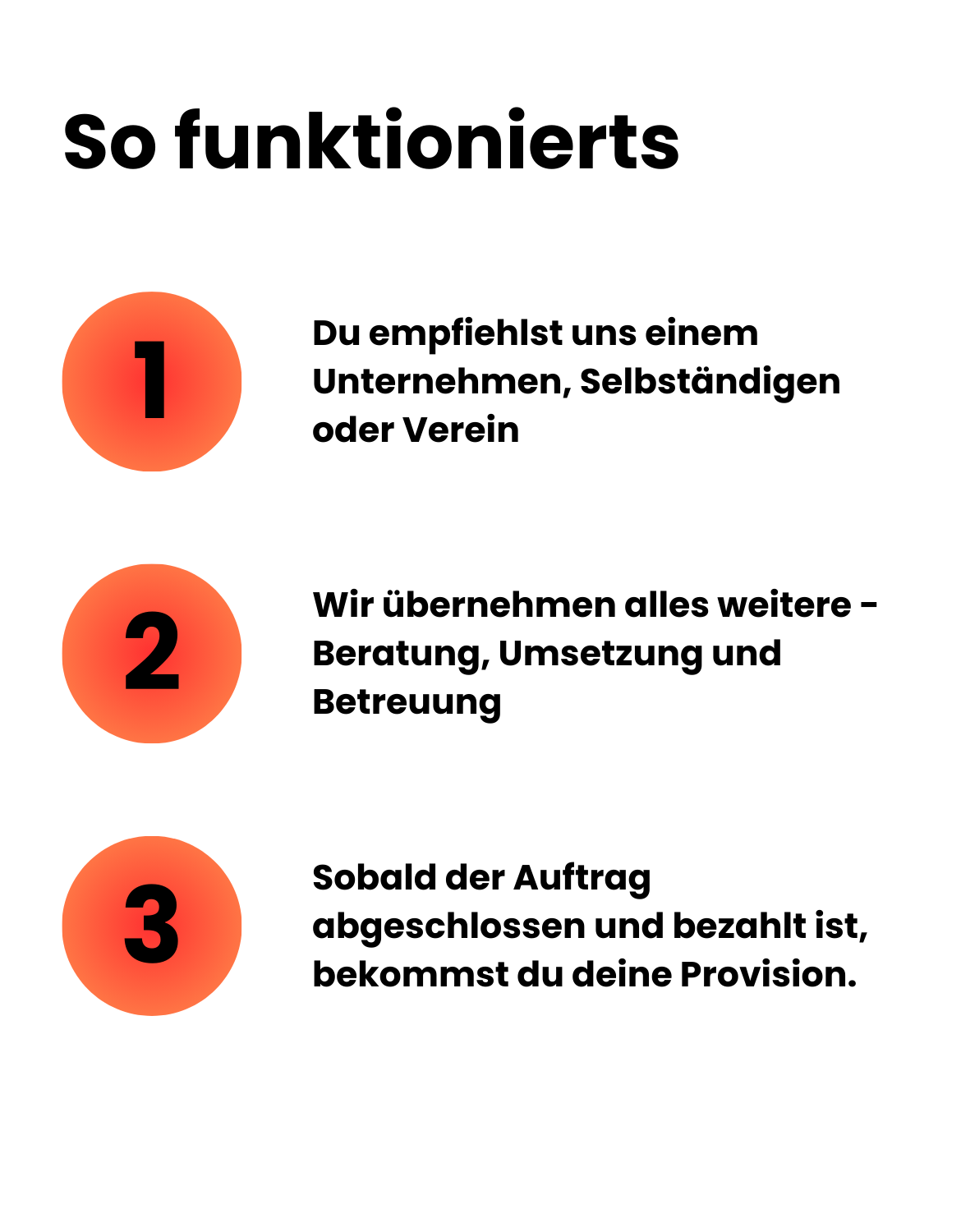 So funktionierts

1

Du empfiehlst uns einem Unternehmen, Selbständigen oder Verein

2

Wir übernehmen alles weitere - Beratung, Umsetzung und Betreuung

3

Sobald der Auftrag abgeschlossen und bezahlt ist, bekommst du deine Provision.